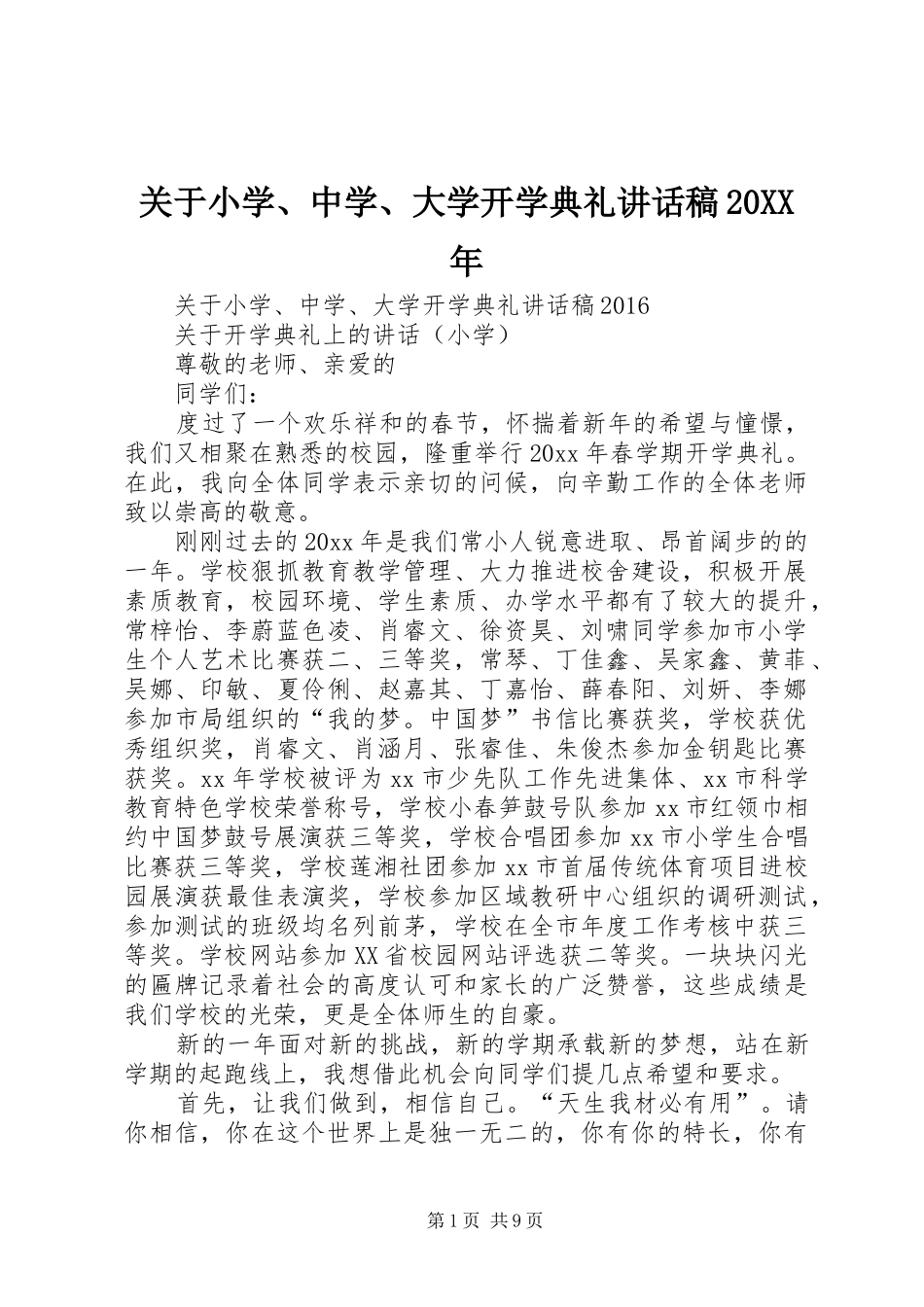 关于小学、中学、大学开学典礼讲话稿20XX年

关于小学、中学、大学开学典礼讲话稿2016

关于开学典礼上的讲话（小学）

尊敬的老师、亲爱的

同学们：

度过了一个欢乐祥和的春节，怀揣着新年的希望与憧憬，我们又相聚在熟悉的校园，隆重举行20xx年春学期开学典礼。在此，我向全体同学表示亲切的问候，向辛勤工作的全体老师致以崇高的敬意。

刚刚过去的20xx年是我们常小人锐意进取、昂首阔步的的一年。学校狠抓教育教学管理、大力推进校舍建设，积极开展素质教育，校园环境、学生素质、办学水平都有了较大的提升，常梓怡、李蔚蓝色凌、肖睿文、徐资昊、刘啸同学参加市小学生个人艺术比赛获二、三等奖，常琴、丁佳鑫、吴家鑫、黄菲、吴娜、印敏、夏伶俐、赵嘉其、丁嘉怡、薛春阳、刘妍、李娜参加市局组织的“我的梦。中国梦”书信比赛获奖，学校获优秀组织奖，肖睿文、肖涵月、张睿佳、朱俊杰参加金钥匙比赛获奖。xx年学校被评为xx市少先队工作先进集体、xx市科学教育特色学校荣誉称号，学校小春笋鼓号队参加xx市红领巾相约中国梦鼓号展演获三等奖，学校合唱团参加xx市小学生合唱比赛获三等奖，学校莲湘社团参加xx市首届传统体育项目进校园展演获最佳表演奖，学校参加区域教研中心组织的调研测试，参加测试的班级均名列前茅，学校在全市年度工作考核中获三等奖。学校网站参加XX省校园网站评选获二等奖。一块块闪光的匾牌记录着社会的高度认可和家长的广泛赞誉，这些成绩是我们学校的光荣，更是全体师生的自豪。

新的一年面对新的挑战，新的学期承载新的梦想，站在新学期的起跑线上，我想借此机会向同学们提几点希望和要求。

首先，让我们做到，相信自己。“天生我材必有用”。请你相信，你在这个世界上是独一无二的，你有你的特长，你有

第1页 共9页